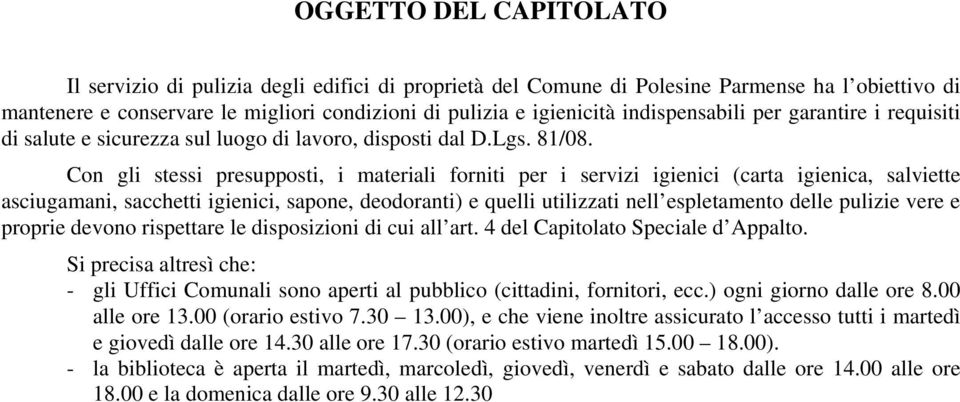 OGGETTO DEL CAPITOLATO

Il servizio di pulizia degli edifici di proprietà del Comune di Polesine Parmense ha l'obiettivo di mantenere e conservare le migliori condizioni di pulizia e igienicità indispensabili per garantire i requisiti di salute e sicurezza sul luogo di lavoro, disposti dal D.Lgs. 81/08.

Con gli stessi presupposti, i materiali forniti per i servizi igienici (carta igienica, salviette asciugamani, sacchetti igienici, sapone, deodoranti) e quelli utilizzati nell'espletamento delle pulizie vere e proprie devono rispettare le disposizioni di cui all'art. 4 del Capitolato Speciale d'Appalto.

Si precisa altresì che:
- gli Uffici Comunali sono aperti al pubblico (cittadini, fornitori, ecc.) ogni giorno dalle ore 8.00 alle ore 13.00 (orario estivo 7.30 – 13.00), e che viene inoltre assicurato l'accesso tutti i martedì e giovedì dalle ore 14.30 alle ore 17.30 (orario estivo martedì 15.00 – 18.00).
- la biblioteca è aperta il martedì, marcoledì, giovedì, venerdì e sabato dalle ore 14.00 alle ore 18.00 e la domenica dalle ore 9.30 alle 12.30